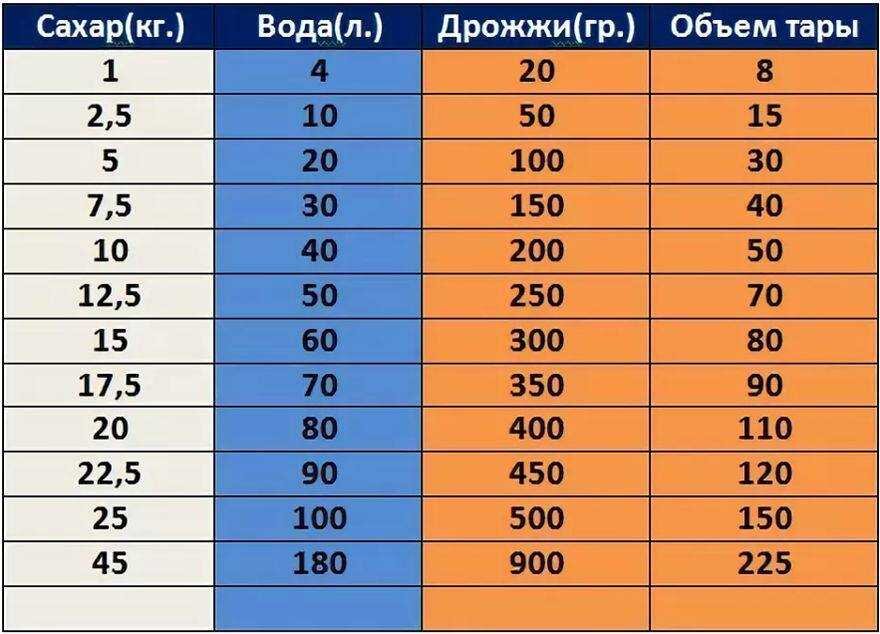 | Сахар(кг.) | Вода(л.) | Дрожжи(гр.) | Объем тары |
|---|---|---|---|
| 1 | 4 | 20 | 8 |
| 2,5 | 10 | 50 | 15 |
| 5 | 20 | 100 | 30 |
| 7,5 | 30 | 150 | 40 |
| 10 | 40 | 200 | 50 |
| 12,5 | 50 | 250 | 70 |
| 15 | 60 | 300 | 80 |
| 17,5 | 70 | 350 | 90 |
| 20 | 80 | 400 | 110 |
| 22,5 | 90 | 450 | 120 |
| 25 | 100 | 500 | 150 |
| 45 | 180 | 900 | 225 |
| | | | |